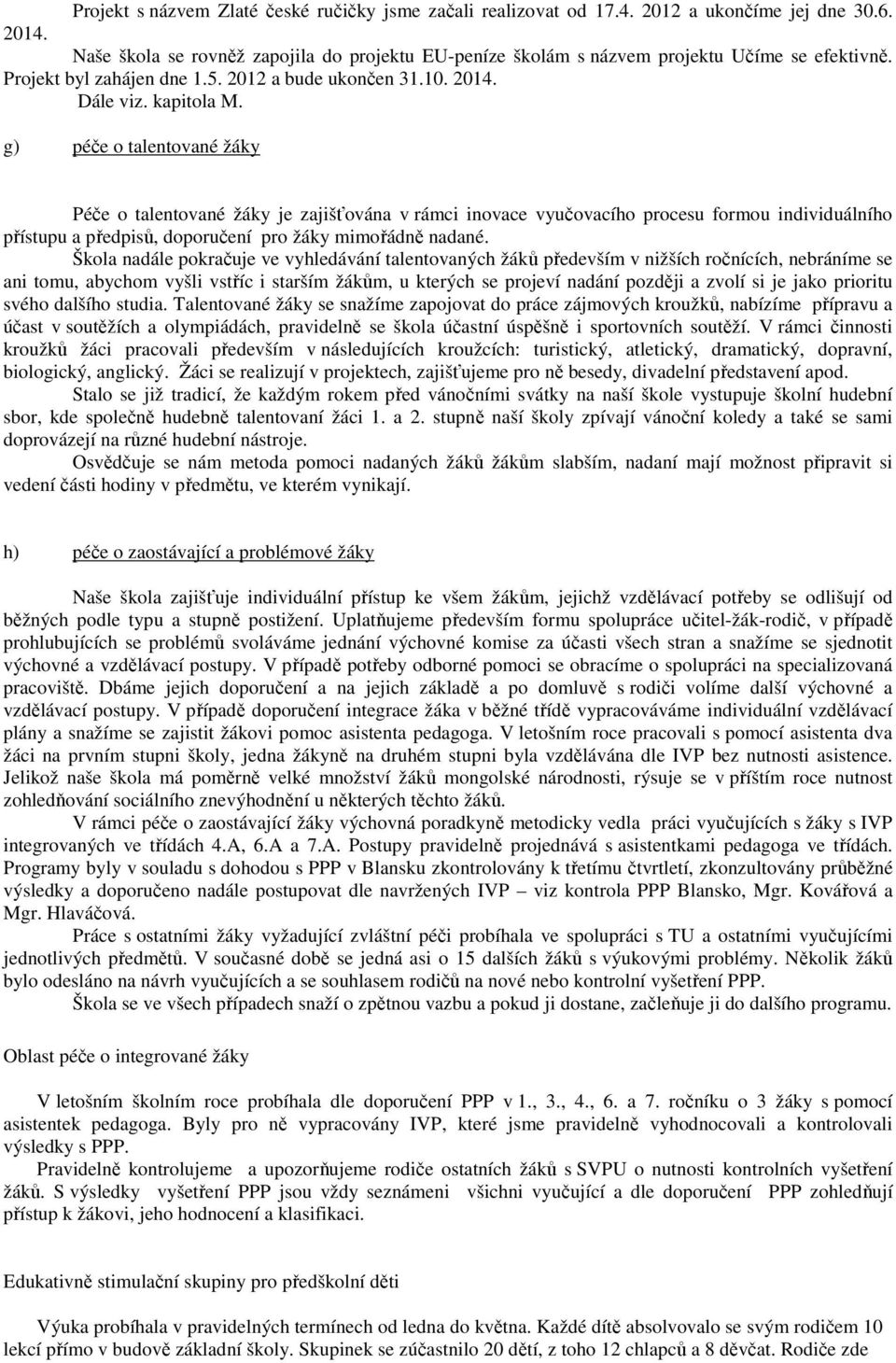 Projekt s názvem Zlaté české ručičky jsme začali realizovat od 17.4. 2012 a ukončíme jej dne 30.6. 2014.
Naše škola se rovněž zapojila do projektu EU-peníze školám s názvem projektu Učíme se efektivně. Projekt byl zahájen dne 1.5. 2012 a bude ukončen 31.10. 2014.
Dále viz. kapitola M.

g) péče o talentované žáky

Péče o talentované žáky je zajišťována v rámci inovace vyučovacího procesu formou individuálního přístupu a předpisů, doporučení pro žáky mimořádně nadané.
Škola nadále pokračuje ve vyhledávání talentovaných žáků především v nižších ročnících, nebráníme se ani tomu, abychom vyšli vstříc i starším žákům, u kterých se projeví nadání později a zvolí si je jako prioritu svého dalšího studia. Talentované žáky se snažíme zapojovat do práce zájmových kroužků, nabízíme přípravu a účast v soutěžích a olympiádách, pravidelně se škola účastní úspěšně i sportovních soutěží. V rámci činnosti kroužků žáci pracovali především v následujících kroužcích: turistický, atletický, dramatický, dopravní, biologický, anglický. Žáci se realizují v projektech, zajišťujeme pro ně besedy, divadelní představení apod.
Stalo se již tradicí, že každým rokem před vánočními svátky na naší škole vystupuje školní hudební sbor, kde společně hudebně talentovaní žáci 1. a 2. stupně naší školy zpívají vánoční koledy a také se sami doprovázejí na různé hudební nástroje.
Osvědčuje se nám metoda pomoci nadaných žáků žákům slabším, nadaní mají možnost připravit si vedení části hodiny v předmětu, ve kterém vynikají.

h) péče o zaostávající a problémové žáky

Naše škola zajišťuje individuální přístup ke všem žákům, jejichž vzdělávací potřeby se odlišují od běžných podle typu a stupně postižení. Uplatňujeme především formu spolupráce učitel-žák-rodič, v případě prohlubujících se problémů svoláváme jednání výchovné komise za účasti všech stran a snažíme se sjednotit výchovné a vzdělávací postupy. V případě potřeby odborné pomoci se obracíme o spolupráci na specializovaná pracoviště. Dbáme jejich doporučení a na jejich základě a po domluvě s rodiči volíme další výchovné a vzdělávací postupy. V případě doporučení integrace žáka v běžné třídě vypracováváme individuální vzdělávací plány a snažíme se zajistit žákovi pomoc asistenta pedagoga. V letošním roce pracovali s pomocí asistenta dva žáci na prvním stupni školy, jedna žákyně na druhém stupni byla vzdělávána dle IVP bez nutnosti asistence. Jelikož naše škola má poměrně velké množství žáků mongolské národnosti, rýsuje se v příštím roce nutnost zohledňování sociálního znevýhodnění u některých těchto žáků.
V rámci péče o zaostávající žáky výchovná poradkyně metodicky vedla práci vyučujících s žáky s IVP integrovaných ve třídách 4.A, 6.A a 7.A. Postupy pravidelně projednává s asistentkami pedagoga ve třídách. Programy byly v souladu s dohodou s PPP v Blansku zkontrolovány k třetímu čtvrtletí, zkonzultovány průběžné výsledky a doporučeno nadále postupovat dle navržených IVP – viz kontrola PPP Blansko, Mgr. Kovářová a Mgr. Hlaváčová.
Práce s ostatními žáky vyžadující zvláštní péči probíhala ve spolupráci s TU a ostatními vyučujícími jednotlivých předmětů. V současné době se jedná asi o 15 dalších žáků s výukovými problémy. Několik žáků bylo odesláno na návrh vyučujících a se souhlasem rodičů na nové nebo kontrolní vyšetření PPP.
Škola se ve všech případech snaží o zpětnou vazbu a pokud ji dostane, začleňuje ji do dalšího programu.

Oblast péče o integrované žáky

V letošním školním roce probíhala dle doporučení PPP v 1., 3., 4., 6. a 7. ročníku o 3 žáky s pomocí asistentek pedagoga. Byly pro ně vypracovány IVP, které jsme pravidelně vyhodnocovali a kontrolovali výsledky s PPP.
Pravidelně kontrolujeme a upozorňujeme rodiče ostatních žáků s SVPU o nutnosti kontrolních vyšetření žáků. S výsledky vyšetření PPP jsou vždy seznámeni všichni vyučující a dle doporučení PPP zohledňují přístup k žákovi, jeho hodnocení a klasifikaci.

Edukativně stimulační skupiny pro předškolní děti

Výuka probíhala v pravidelných termínech od ledna do května. Každé dítě absolvovalo se svým rodičem 10 lekcí přímo v budově základní školy. Skupinek se zúčastnilo 20 dětí, z toho 12 chlapců a 8 děvčat. Rodiče zde